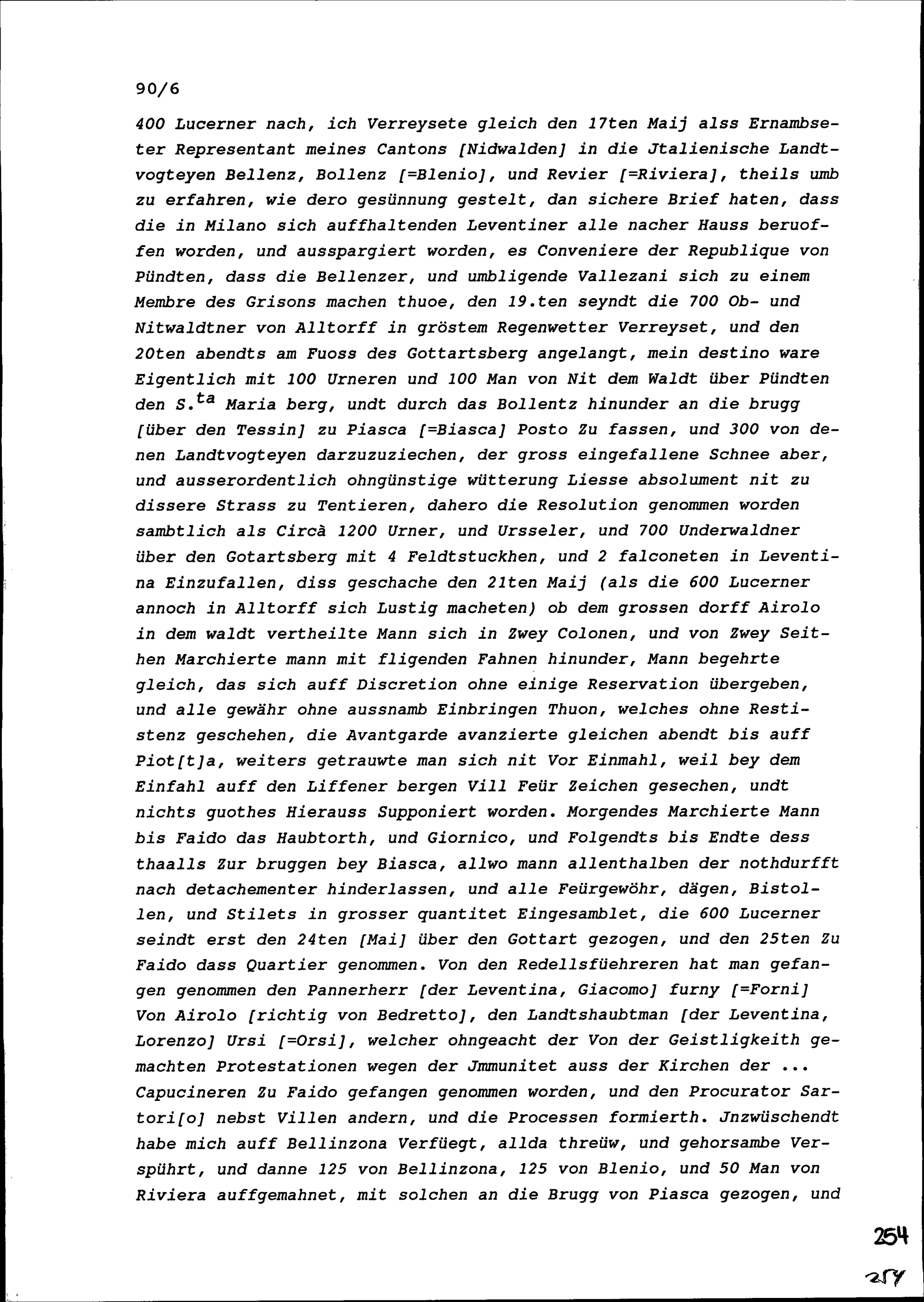 90/6

400 Lucerner nach, ich Verreysete gleich den 17ten Maij alss Ernambseter Representant meines Cantons [Nidwalden] in die Jtalienische Landtvogteyen Bellenz, Bollenz [=Blenio], und Revier [=Riviera], theils umb zu erfahren, wie dero gesünnung gestelt, dan sichere Brief haten, dass die in Milano sich auffhaltenden Leventiner alle nacher Hauss beruoffen worden, und ausspargiert worden, es Conveniere der Republique von Pündten, dass die Bellenzer, und umbligende Vallezani sich zu einem Membre des Grisons machen thuoe, den 19.ten seyndt die 700 Ob- und Nitwaldtner von Alltorff in gröstem Regenwetter Verreyset, und den 20ten abendts am Fuoss des Gottartsberg angelangt, mein destino ware Eigentlich mit 100 Urneren und 100 Man von Nit dem Waldt über Pündten den S.$^{ta}$ Maria berg, undt durch das Bollentz hinunder an die brugg [über den Tessin] zu Piasca [=Biasca] Posto Zu fassen, und 300 von denen Landtvogteyen darzuzuziechen, der gross eingefallene Schnee aber, und ausserordentlich ohngünstige wütterung Liesse absolument nit zu dissere Strass zu Tentieren, dahero die Resolution genommen worden sambtlich als Circà 1200 Urner, und Ursseler, und 700 Underwaldner über den Gotartsberg mit 4 Feldtstuckhen, und 2 falconeten in Leventina Einzufallen, diss geschache den 21ten Maij (als die 600 Lucerner annoch in Alltorff sich Lustig macheten) ob dem grossen dorff Airolo in dem waldt vertheilte Mann sich in Zwey Colonen, und von Zwey Seithen Marchierte mann mit fligenden Fahnen hinunder, Mann begehrte gleich, das sich auff Discretion ohne einige Reservation übergeben, und alle gewähr ohne aussnamb Einbringen Thuon, welches ohne Restistenz geschehen, die Avantgarde avanzierte gleichen abendt bis auff Piot[t]a, weiters getrauwte man sich nit Vor Einmahl, weil bey dem Einfahl auff den Liffener bergen Vill Feür Zeichen gesechen, undt nichts guothes Hierauss Supponiert worden. Morgendes Marchierte Mann bis Faido das Haubtorth, und Giornico, und Folgendts bis Endte dess thaalls Zur bruggen bey Biasca, allwo mann allenthalben der nothdurfft nach detachementer hinderlassen, und alle Feürgewöhr, dägen, Bistollen, und Stilets in grosser quantitet Eingesamblet, die 600 Lucerner seindt erst den 24ten [Mai] über den Gottart gezogen, und den 25ten Zu Faido dass Quartier genommen. Von den Redellsfüehreren hat man gefangen genommen den Pannerherr [der Leventina, Giacomo] furny [=Forni] Von Airolo [richtig von Bedretto], den Landtshaubtman [der Leventina, Lorenzo] Ursi [=Orsi], welcher ohngeacht der Von der Geistligkeith gemachten Protestationen wegen der Jmmunitet auss der Kirchen der ... Capucineren Zu Faido gefangen genommen worden, und den Procurator Sartori[o] nebst Villen andern, und die Processen formierth. Jnzwüschendt habe mich auff Bellinzona Verfüegt, allda threüw, und gehorsambe Verspührt, und danne 125 von Bellinzona, 125 von Blenio, und 50 Man von Riviera auffgemahnet, mit solchen an die Brugg von Piasca gezogen, und

254

254